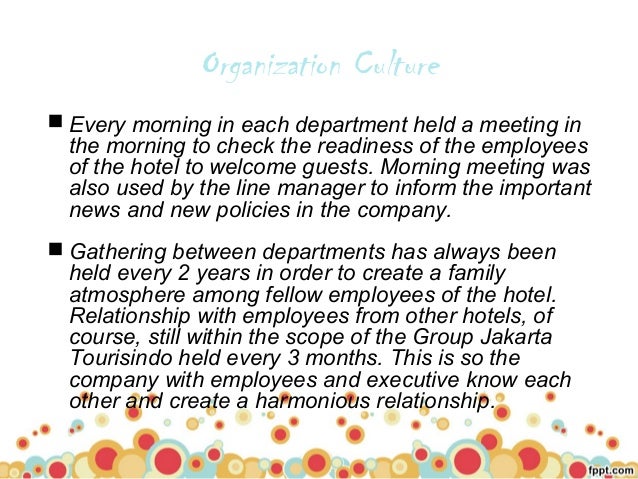 Organization Culture

■ Every morning in each department held a meeting in the morning to check the readiness of the employees of the hotel to welcome guests. Morning meeting was also used by the line manager to inform the important news and new policies in the company.

■ Gathering between departments has always been held every 2 years in order to create a family atmosphere among fellow employees of the hotel. Relationship with employees from other hotels, of course, still within the scope of the Group Jakarta Tourisindo held every 3 months. This is so the company with employees and executive know each other and create a harmonious relationship.

fppt.com